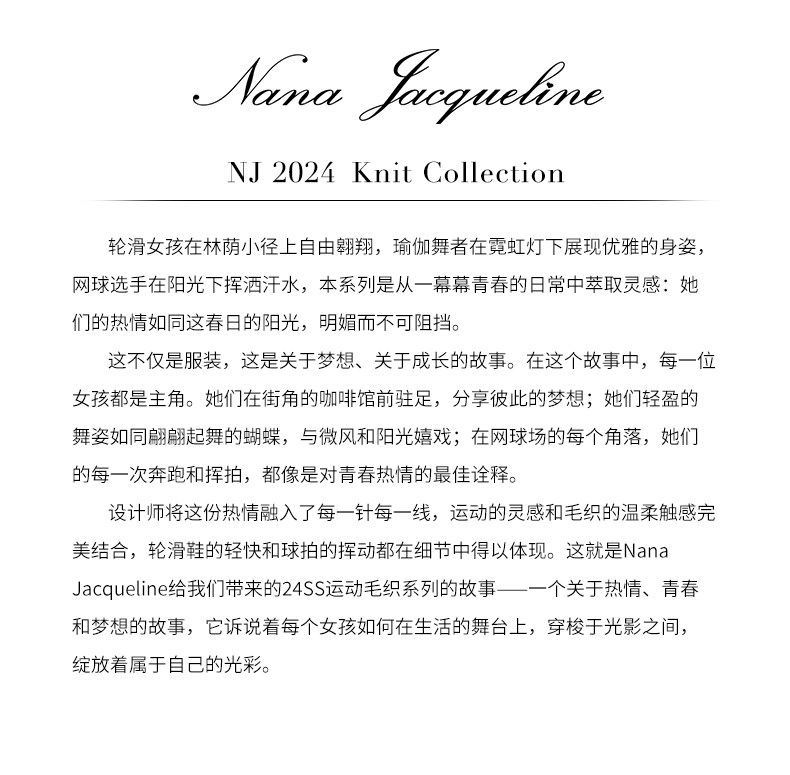 Nana Jacqueline

NJ 2024 Knit Collection

轮滑女孩在林荫小径上自由翱翔，瑜伽舞者在霓虹灯下展现优雅的身姿，网球选手在阳光下挥洒汗水，本系列是从一幕幕青春的日常中萃取灵感：她们的热情如同这春日的阳光，明媚而不可阻挡。

这不仅是服装，这是关于梦想、关于成长的故事。在这个故事中，每一位女孩都是主角。她们在街角的咖啡馆前驻足，分享彼此的梦想；她们轻盈的舞姿如同翩翩起舞的蝴蝶，与微风和阳光嬉戏；在网球场的每个角落，她们的每一次奔跑和挥拍，都像是对青春热情的最佳诠释。

设计师将这份热情融入了每一针每一线，运动的灵感和毛织的温柔触感完美结合，轮滑鞋的轻快和球拍的挥动都在细节中得以体现。这就是Nana Jacqueline给我们带来的24SS运动毛织系列的故事——一个关于热情、青春和梦想的故事，它诉说着每个女孩如何在生活的舞台上，穿梭于光影之间，绽放着属于自己的光彩。